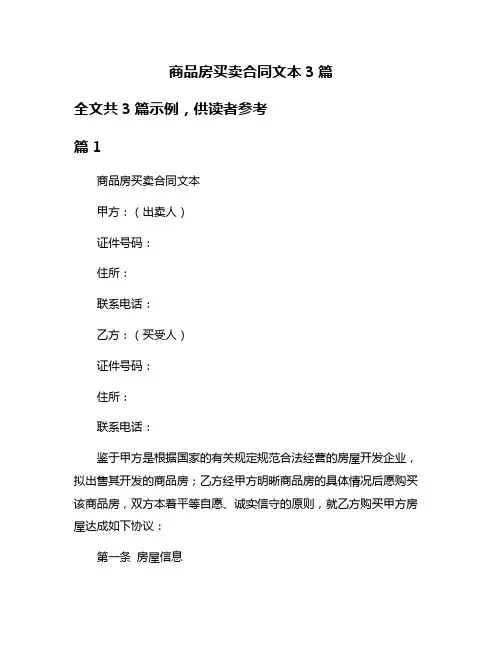 商品房买卖合同文本 3 篇

全文共 3 篇示例，供读者参考

篇 1

商品房买卖合同文本

甲方：（出卖人）

证件号码：

住所：

联系电话：

乙方：（买受人）

证件号码：

住所：

联系电话：

鉴于甲方是根据国家的有关规定规范合法经营的房屋开发企业，拟出售其开发的商品房；乙方经甲方明晰商品房的具体情况后愿购买该商品房，双方本着平等自愿、诚实信守的原则，就乙方购买甲方房屋达成如下协议：

第一条 房屋信息